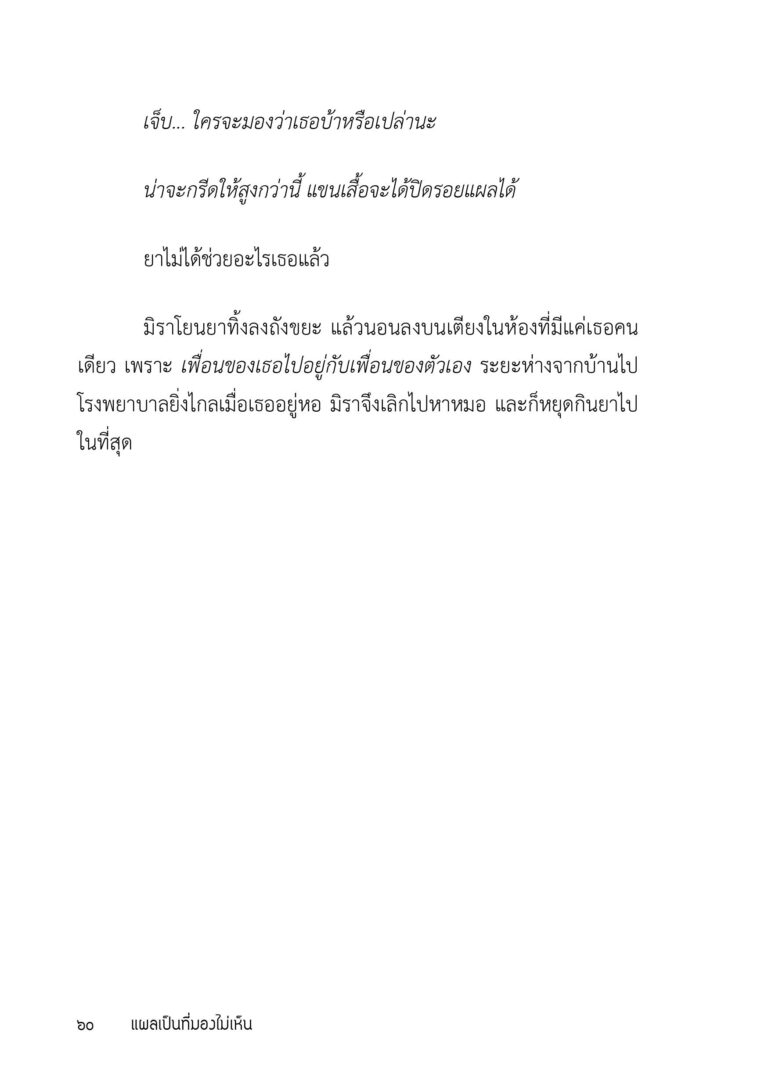 เจ็บ... ใครจะมองว่าเธอบ้าหรือเปล่านะ

น่าจะกรีดให้สูงกว่านี้ แขนเสื้อจะได้ปิดรอยแผลได้

ยาไม่ได้ช่วยอะไรเธอแล้ว

มิราโยนยาทิ้งลงถังขยะ แล้วนอนลงบนเตียงในห้องที่มีแค่เธอคนเดียว เพราะ เพื่อนของเธอไปอยู่กับเพื่อนของตัวเอง ระยะห่างจากบ้านไปโรงพยาบาลยิ่งไกลเมื่อเธออยู่หอ มิราจึงเลิกไปหาหมอ และก็หยุดกินยาไปในที่สุด

๖๐ แผลเป็นที่มองไม่เห็น